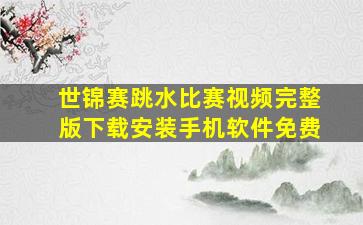 世锦赛跳水比赛视频完整版下载安装手机软件免费